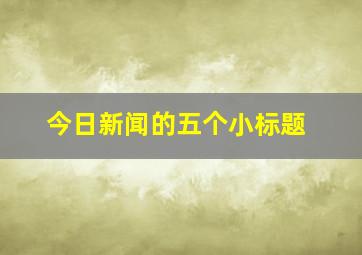 今日新闻的五个小标题